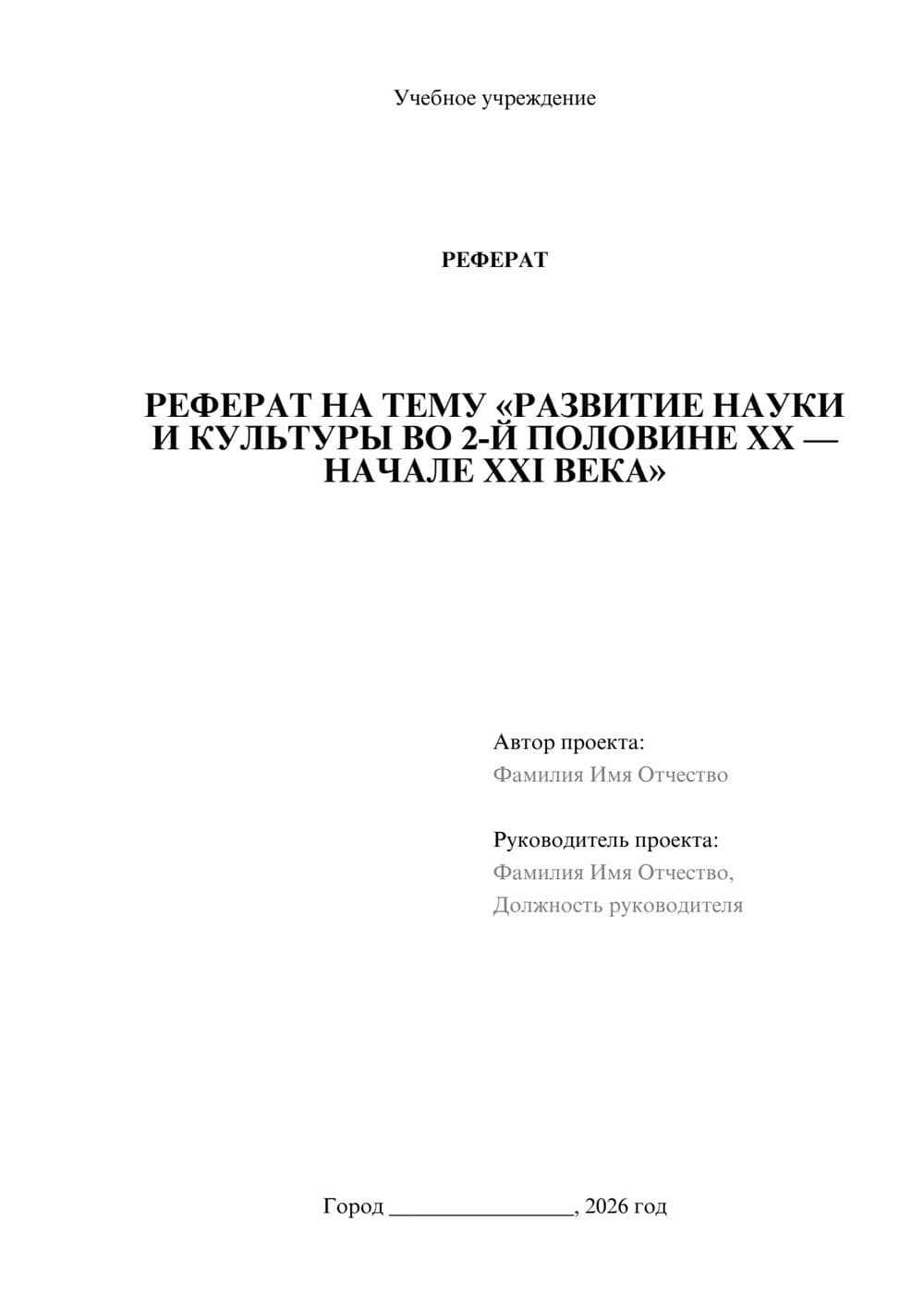 Учебное учреждение

РЕФЕРАТ

РЕФЕРАТ НА ТЕМУ «РАЗВИТИЕ НАУКИ И КУЛЬТУРЫ ВО 2-Й ПОЛОВИНЕ XX — НАЧАЛЕ XXI ВЕКА»

Автор проекта:
Фамилия Имя Отчество

Руководитель проекта:
Фамилия Имя Отчество,
Должность руководителя

Город ________________, 2026 год